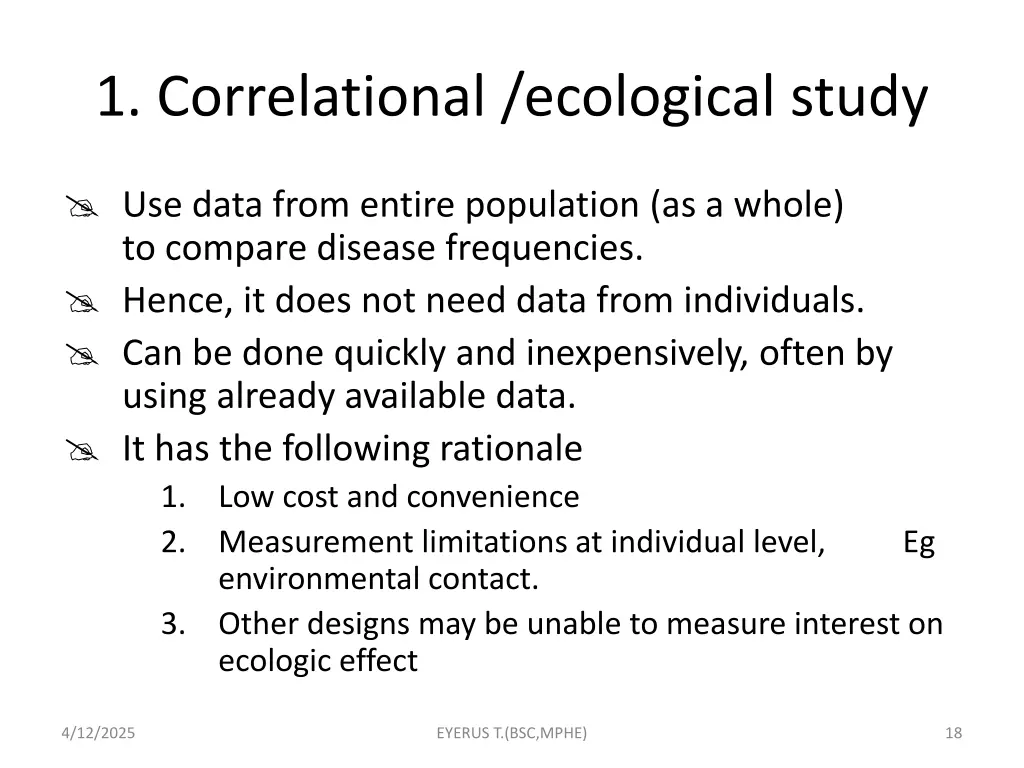 1. Correlational /ecological study

Use data from entire population (as a whole) to compare disease frequencies.

Hence, it does not need data from individuals.

Can be done quickly and inexpensively, often by using already available data.

It has the following rationale

1. Low cost and convenience
2. Measurement limitations at individual level, Eg environmental contact.
3. Other designs may be unable to measure interest on ecologic effect

4/12/2025

EYERUS T.(BSC,MPHE)

18